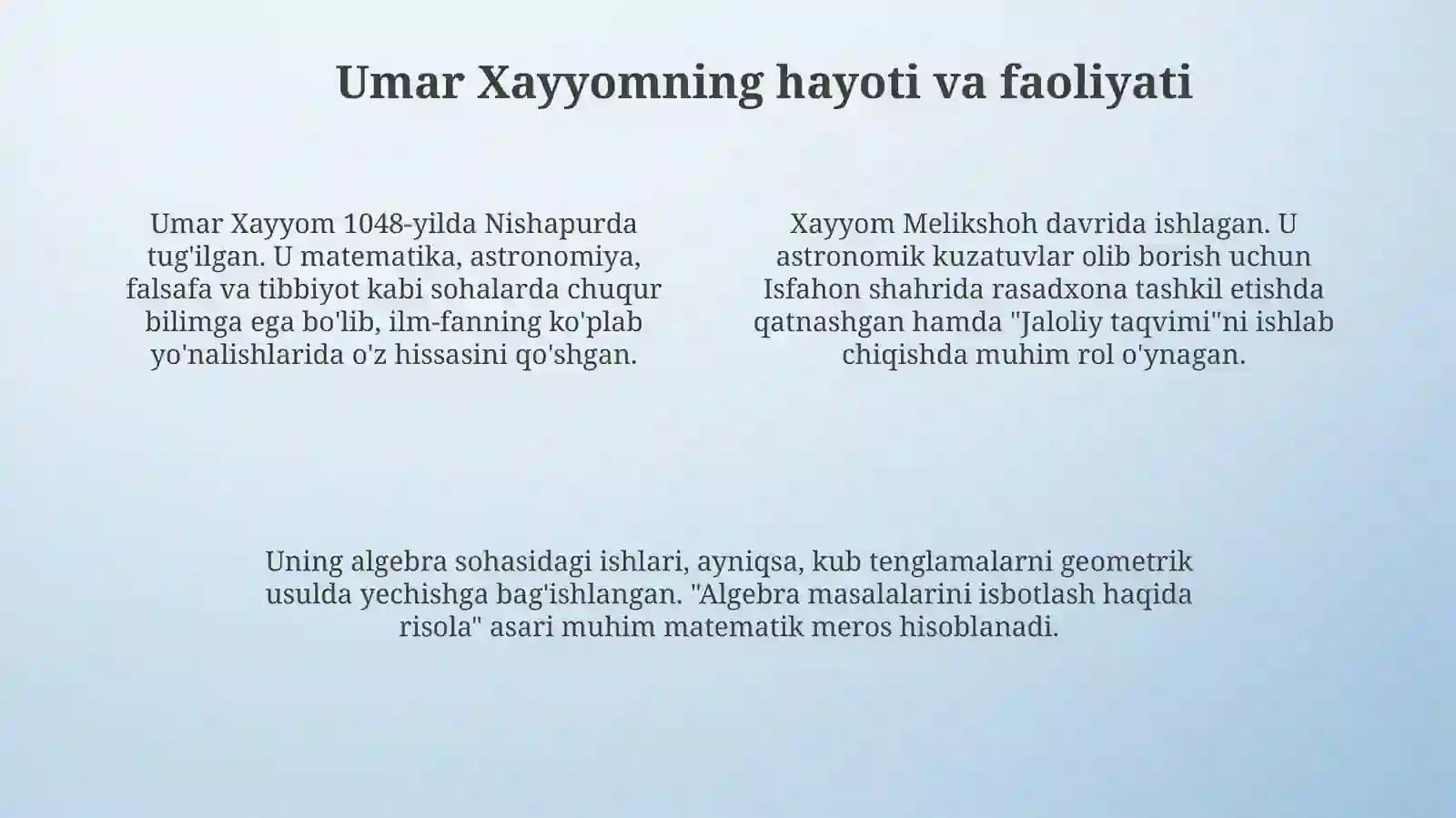 Umar Xayyomning hayoti va faoliyati

Umar Xayyom 1048-yilda Nishapurda tug'ilgan. U matematika, astronomiya, falsafa va tibbiyot kabi sohalarda chuqur bilimga ega bo'lib, ilm-fanning ko'plab yo'nalishlarida o'z hissasini qo'shgan.

Xayyom Melikshoh davrida ishlagan. U astronomik kuzatuvlar olib borish uchun Isfahon shahrida rasadxona tashkil etishda qatnashgan hamda "Jaloliy taqvimi"ni ishlab chiqishda muhim rol o'ynagan.

Uning algebra sohasidagi ishlari, ayniqsa, kub tenglamalarni geometrik usulda yechishga bag'ishlangan. "Algebra masalalarini isbotlash haqida risola" asari muhim matematik meros hisoblanadi.